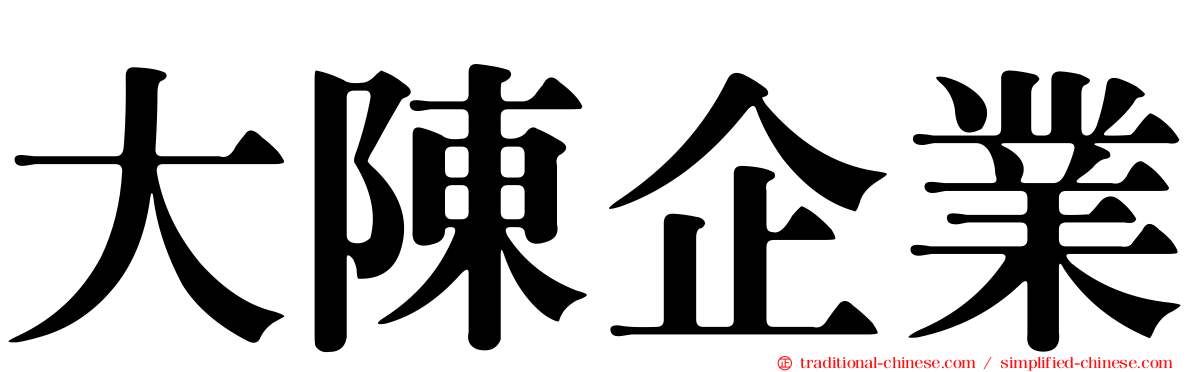 大陳企業

traditional-chinese.com / simplified-chinese.com